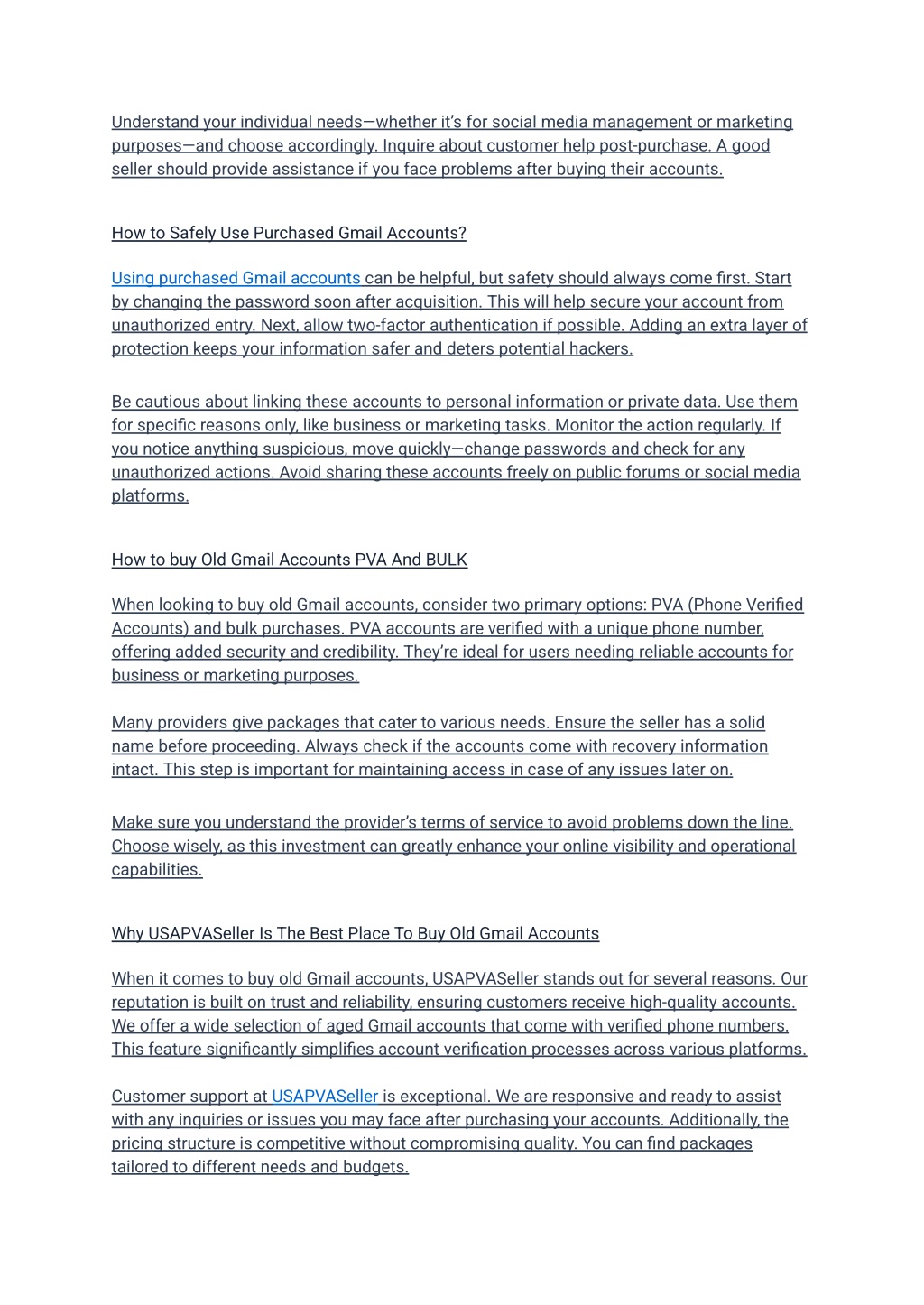 Understand your individual needs—whether it's for social media management or marketing purposes—and choose accordingly. Inquire about customer help post-purchase. A good seller should provide assistance if you face problems after buying their accounts.

How to Safely Use Purchased Gmail Accounts?

Using purchased Gmail accounts can be helpful, but safety should always come first. Start by changing the password soon after acquisition. This will help secure your account from unauthorized entry. Next, allow two-factor authentication if possible. Adding an extra layer of protection keeps your information safer and deters potential hackers.

Be cautious about linking these accounts to personal information or private data. Use them for specific reasons only, like business or marketing tasks. Monitor the action regularly. If you notice anything suspicious, move quickly—change passwords and check for any unauthorized actions. Avoid sharing these accounts freely on public forums or social media platforms.

How to buy Old Gmail Accounts PVA And BULK

When looking to buy old Gmail accounts, consider two primary options: PVA (Phone Verified Accounts) and bulk purchases. PVA accounts are verified with a unique phone number, offering added security and credibility. They're ideal for users needing reliable accounts for business or marketing purposes.

Many providers give packages that cater to various needs. Ensure the seller has a solid name before proceeding. Always check if the accounts come with recovery information intact. This step is important for maintaining access in case of any issues later on.

Make sure you understand the provider's terms of service to avoid problems down the line. Choose wisely, as this investment can greatly enhance your online visibility and operational capabilities.

Why USAPVASeller Is The Best Place To Buy Old Gmail Accounts

When it comes to buy old Gmail accounts, USAPVASeller stands out for several reasons. Our reputation is built on trust and reliability, ensuring customers receive high-quality accounts. We offer a wide selection of aged Gmail accounts that come with verified phone numbers. This feature significantly simplifies account verification processes across various platforms.

Customer support at USAPVASeller is exceptional. We are responsive and ready to assist with any inquiries or issues you may face after purchasing your accounts. Additionally, the pricing structure is competitive without compromising quality. You can find packages tailored to different needs and budgets.